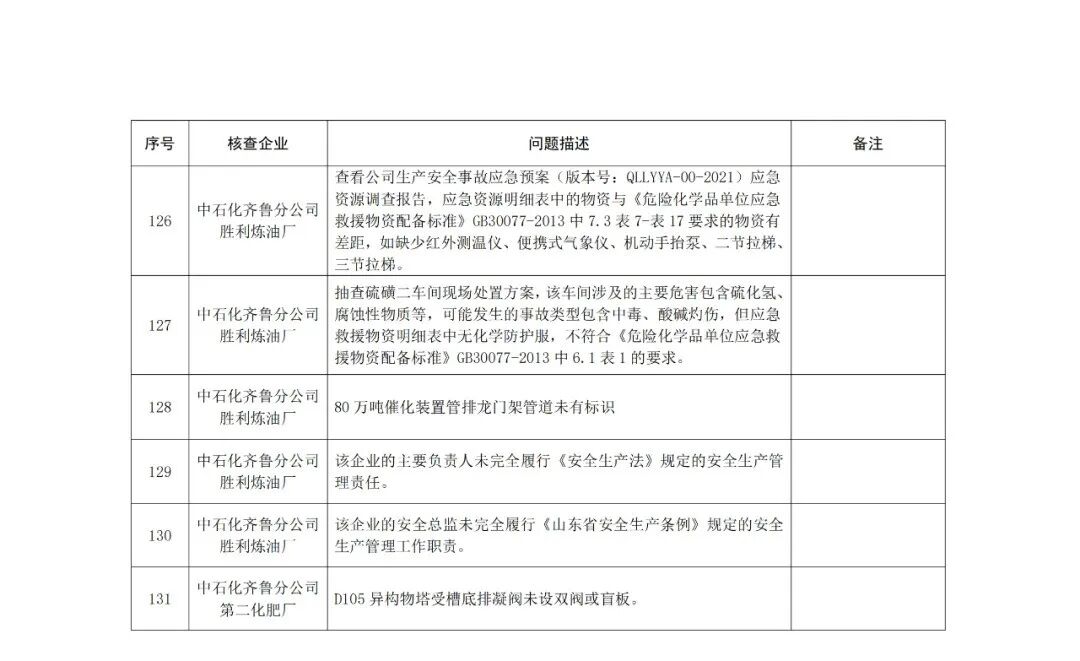 | 序号 | 核查企业 | 问题描述 | 备注 |
|---|---|---|---|
| 126 | 中石化齐鲁分公司胜利炼油厂 | 查看公司生产安全事故应急预案（版本号：QLLYYA-00-2021）应急资源调查报告，应急资源明细表中的物资与《危险化学品单位应急救援物资配备标准》GB30077-2013中7.3表7-表17要求的物资有差距，如缺少红外测温仪、便携式气象仪、机动手抬泵、二节拉梯、三节拉梯。 | |
| 127 | 中石化齐鲁分公司胜利炼油厂 | 抽查硫磺二车间现场处置方案，该车间涉及的主要危害包含硫化氢、腐蚀性物质等，可能发生的事故类型包含中毒、酸碱灼伤，但应急救援物资明细表中无化学防护服，不符合《危险化学品单位应急救援物资配备标准》GB30077-2013中6.1表1的要求。 | |
| 128 | 中石化齐鲁分公司胜利炼油厂 | 80万吨催化装置管排龙门架管道未有标识 | |
| 129 | 中石化齐鲁分公司胜利炼油厂 | 该企业的主要负责人未完全履行《安全生产法》规定的安全生产管理责任。 | |
| 130 | 中石化齐鲁分公司胜利炼油厂 | 该企业的安全总监未完全履行《山东省安全生产条例》规定的安全生产管理工作职责。 | |
| 131 | 中石化齐鲁分公司第二化肥厂 | D105异构物塔受槽底排凝阀未设双阀或盲板。 | |